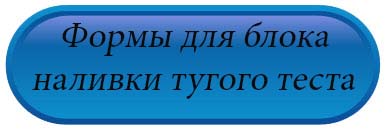 Формы для блока наливки тугого теста